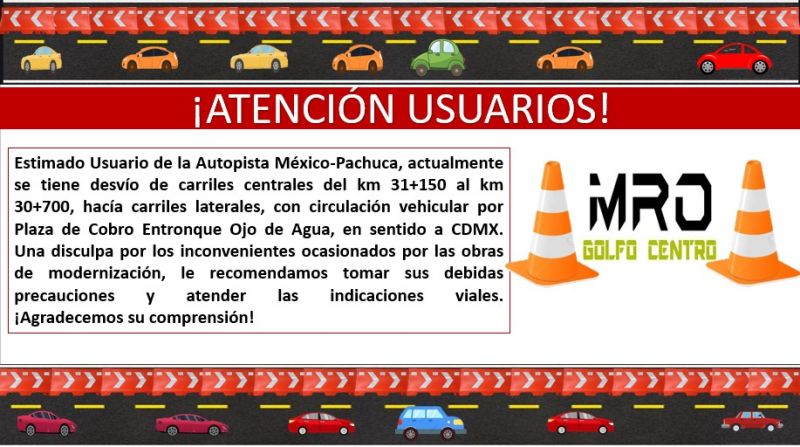 ¡ATENCIÓN USUARIOS!

Estimado Usuario de la Autopista México-Pachuca, actualmente se tiene desvío de carriles centrales del km 31+150 al km 30+700, hacía carriles laterales, con circulación vehicular por Plaza de Cobro Entronque Ojo de Agua, en sentido a CDMX. Una disculpa por los inconvenientes ocasionados por las obras de modernización, le recomendamos tomar sus debidas precauciones y atender las indicaciones viales. ¡Agradecemos su comprensión!

MRO
GOLFO CENTRO